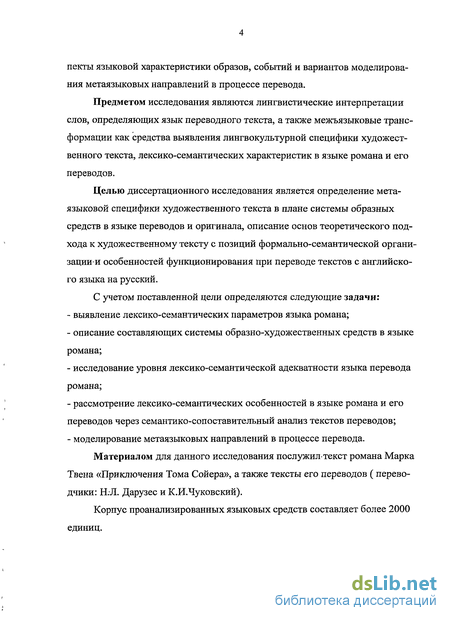 4

пекты языковой характеристики образов, событий и вариантов моделирования метаязыковых направлений в процессе перевода.

Предметом исследования являются лингвистические интерпретации слов, определяющих язык переводного текста, а также межъязыковые трансформации как средства выявления лингвокультурной специфики художественного текста, лексико-семантических характеристик в языке романа и его переводов.

Целью диссертационного исследования является определение метаязыковой специфики художественного текста в плане системы образных средств в языке переводов и оригинала, описание основ теоретического подхода к художественному тексту с позиций формально-семантической организации и особенностей функционирования при переводе текстов с английского языка на русский.

С учетом поставленной цели определяются следующие задачи:
- выявление лексико-семантических параметров языка романа;
- описание составляющих системы образно-художественных средств в языке романа;
- исследование уровня лексико-семантической адекватности языка перевода романа;
- рассмотрение лексико-семантических особенностей в языке романа и его переводов через семантико-сопоставительный анализ текстов переводов;
- моделирование метаязыковых направлений в процессе перевода.

Материалом для данного исследования послужил текст романа Марка Твена «Приключения Тома Сойера», а также тексты его переводов ( переводчики: Н.Л. Дарузес и К.И.Чуковский).

Корпус проанализированных языковых средств составляет более 2000 единиц.

dsLib.net
библиотека диссертаций